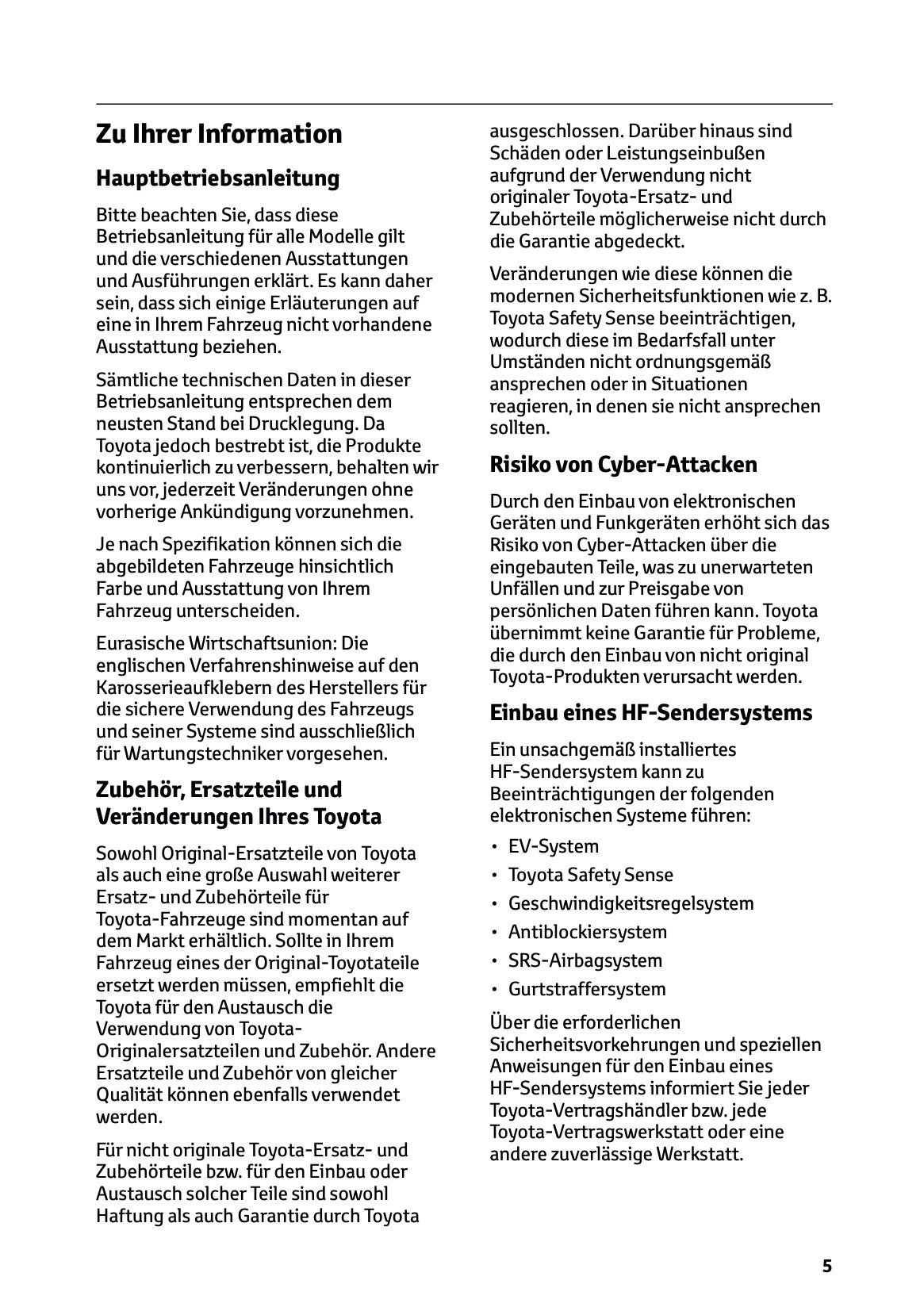 Zu Ihrer Information

Hauptbetriebsanleitung

Bitte beachten Sie, dass diese Betriebsanleitung für alle Modelle gilt und die verschiedenen Ausstattungen und Ausführungen erklärt. Es kann daher sein, dass sich einige Erläuterungen auf eine in Ihrem Fahrzeug nicht vorhandene Ausstattung beziehen.

Sämtliche technischen Daten in dieser Betriebsanleitung entsprechen dem neusten Stand bei Drucklegung. Da Toyota jedoch bestrebt ist, die Produkte kontinuierlich zu verbessern, behalten wir uns vor, jederzeit Veränderungen ohne vorherige Ankündigung vorzunehmen.

Je nach Spezifikation können sich die abgebildeten Fahrzeuge hinsichtlich Farbe und Ausstattung von Ihrem Fahrzeug unterscheiden.

Eurasische Wirtschaftsunion: Die englischen Verfahrenshinweise auf den Karosserieaufklebern des Herstellers für die sichere Verwendung des Fahrzeugs und seiner Systeme sind ausschließlich für Wartungstechniker vorgesehen.

Zubehör, Ersatzteile und Veränderungen Ihres Toyota

Sowohl Original-Ersatzteile von Toyota als auch eine große Auswahl weiterer Ersatz- und Zubehörteile für Toyota-Fahrzeuge sind momentan auf dem Markt erhältlich. Sollte in Ihrem Fahrzeug eines der Original-Toyotateile ersetzt werden müssen, empfiehlt die Toyota für den Austausch die Verwendung von Toyota-Originalersatzteilen und Zubehör. Andere Ersatzteile und Zubehör von gleicher Qualität können ebenfalls verwendet werden.

Für nicht originale Toyota-Ersatz- und Zubehörteile bzw. für den Einbau oder Austausch solcher Teile sind sowohl Haftung als auch Garantie durch Toyota ausgeschlossen. Darüber hinaus sind Schäden oder Leistungseinbußen aufgrund der Verwendung nicht originaler Toyota-Ersatz- und Zubehörteile möglicherweise nicht durch die Garantie abgedeckt.

Veränderungen wie diese können die modernen Sicherheitsfunktionen wie z. B. Toyota Safety Sense beeinträchtigen, wodurch diese im Bedarfsfall unter Umständen nicht ordnungsgemäß ansprechen oder in Situationen reagieren, in denen sie nicht ansprechen sollten.

Risiko von Cyber-Attacken

Durch den Einbau von elektronischen Geräten und Funkgeräten erhöht sich das Risiko von Cyber-Attacken über die eingebauten Teile, was zu unerwarteten Unfällen und zur Preisgabe von persönlichen Daten führen kann. Toyota übernimmt keine Garantie für Probleme, die durch den Einbau von nicht original Toyota-Produkten verursacht werden.

Einbau eines HF-Sendersystems

Ein unsachgemäß installiertes HF-Sendersystem kann zu Beeinträchtigungen der folgenden elektronischen Systeme führen:

• EV-System
• Toyota Safety Sense
• Geschwindigkeitsregelsystem
• Antiblockiersystem
• SRS-Airbagsystem
• Gurtstraffersystem

Über die erforderlichen Sicherheitsvorkehrungen und speziellen Anweisungen für den Einbau eines HF-Sendersystems informiert Sie jeder Toyota-Vertragshändler bzw. jede Toyota-Vertragswerkstatt oder eine andere zuverlässige Werkstatt.

5